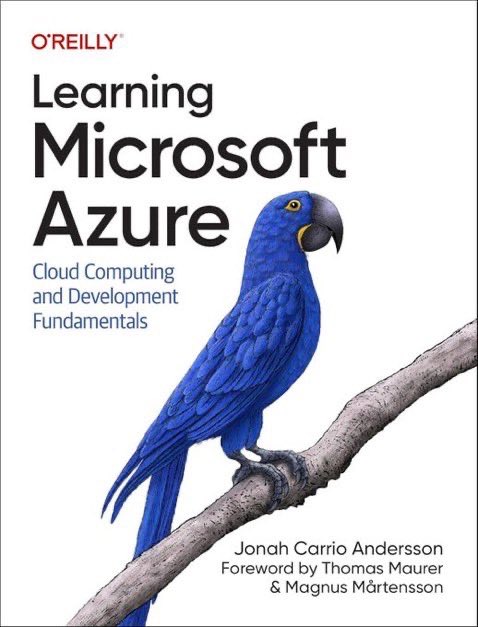 O'REILLY®

Learning Microsoft Azure

Cloud Computing and Development Fundamentals

Jonah Carrio Andersson
Foreword by Thomas Maurer & Magnus Mårtensson